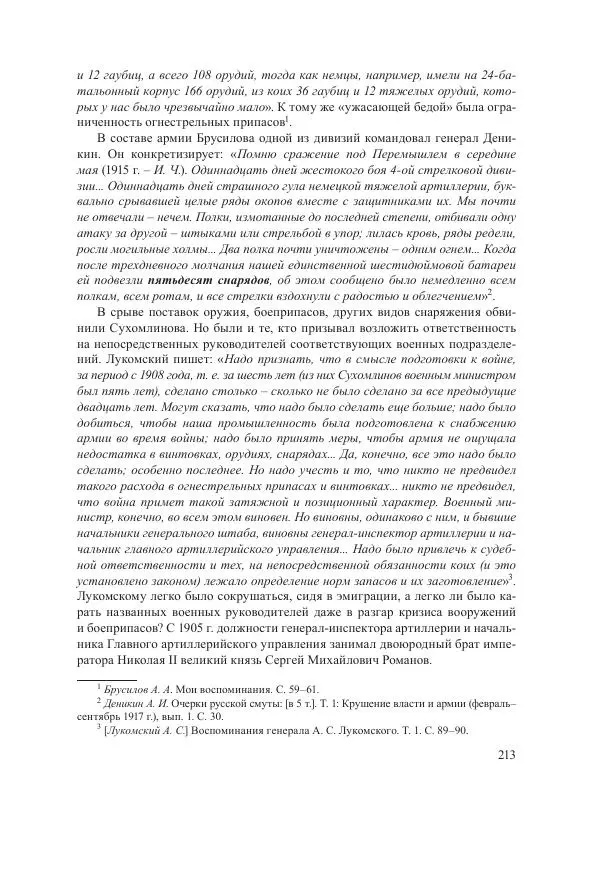 и 12 гаубиц, а всего 108 орудий, тогда как немцы, например, имели на 24-батальонный корпус 166 орудий, из коих 36 гаубиц и 12 тяжелых орудий, которых у нас было чрезвычайно мало». К тому же «ужасающей бедой» была ограниченность огнестрельных припасов$^1$.

В составе армии Брусилова одной из дивизий командовал генерал Деникин. Он конкретизирует: «Помню сражение под Перемышлем в середине мая (1915 г. – И. Ч.). Одиннадцать дней жестокого боя 4-ой стрелковой дивизии... Одиннадцать дней страшного гула немецкой тяжелой артиллерии, буквально срывавшей целые ряды окопов вместе с защитниками их. Мы почти не отвечали – нечем. Полки, измотанные до последней степени, отбивали одну атаку за другой – штыками или стрельбой в упор; лилась кровь, ряды редели, росли могильные холмы... Два полка почти уничтожены – одним огнем... Когда после трехдневного молчания нашей единственной шестидюймовой батареи ей подвезли пятьдесят снарядов, об этом сообщено было немедленно всем полкам, всем ротам, и все стрелки вздохнули с радостью и облегчением»$^2$.

В срыве поставок оружия, боеприпасов, других видов снаряжения обвинили Сухомлинова. Но были и те, кто призывал возложить ответственность на непосредственных руководителей соответствующих военных подразделений. Лукомский пишет: «Надо признать, что в смысле подготовки к войне, за период с 1908 года, т. е. за шесть лет (из них Сухомлинов военным министром был пять лет), сделано столько – сколько не было сделано за все предыдущие двадцать лет. Могут сказать, что надо было сделать еще больше; надо было добиться, чтобы наша промышленность была подготовлена к снабжению армии во время войны; надо было принять меры, чтобы армия не ощущала недостатка в винтовках, орудиях, снарядах... Да, конечно, все это надо было сделать; особенно последнее. Но надо учесть и то, что никто не предвидел такого расхода в огнестрельных припасах и винтовках... никто не предвидел, что война примет такой затяжной и позиционный характер. Военный министр, конечно, во всем этом виновен. Но виновны, одинаково с ним, и бывшие начальники генерального штаба, виновны генерал-инспектор артиллерии и начальник главного артиллерийского управления... Надо было привлечь к судебной ответственности и тех, на непосредственной обязанности коих (и это установлено законом) лежало определение норм запасов и их заготовление»$^3$. Лукомскому легко было сокрушаться, сидя в эмиграции, а легко ли было карать названных военных руководителей даже в разгар кризиса вооружений и боеприпасов? С 1905 г. должности генерал-инспектора артиллерии и начальника Главного артиллерийского управления занимал двоюродный брат императора Николая II великий князь Сергей Михайлович Романов.

$^1$ Брусилов А. А. Мои воспоминания. С. 59–61.
$^2$ Деникин А. И. Очерки русской смуты: [в 5 т.]. Т. 1: Крушение власти и армии (февраль–сентябрь 1917 г.), вып. 1. С. 30.
$^3$ [Лукомский А. С.] Воспоминания генерала А. С. Лукомского. Т. 1. С. 89–90.

213